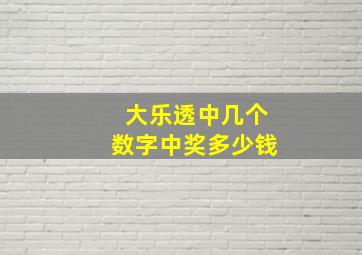 大乐透中几个
数字中奖多少钱